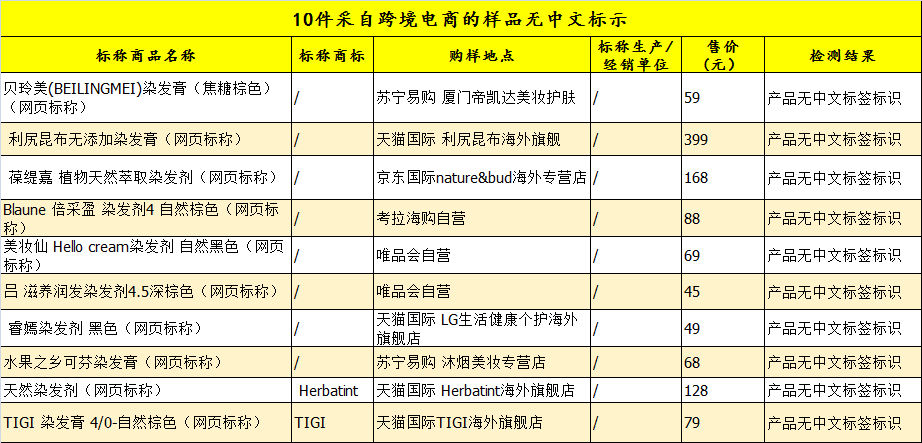 10件采自跨境电商的样品无中文标示

| 标称商品名称 | 标称商标 | 购样地点 | 标称生产/经销单位 | 售价（元） | 检测结果 |
|---|---|---|---|---|---|
| 贝玲美(BEILINGMEI)染发膏（焦糖棕色）（网页标称） | / | 苏宁易购 厦门帝凯达美妆护肤 | / | 59 | 产品无中文标签标识 |
| 利尻昆布无添加染发膏（网页标称） | / | 天猫国际 利尻昆布海外旗舰 | / | 399 | 产品无中文标签标识 |
| 葆缇嘉 植物天然萃取染发剂（网页标称） | / | 京东国际nature&bud海外专营店 | / | 168 | 产品无中文标签标识 |
| Blaune 倍采盈 染发剂4 自然棕色（网页标称） | / | 考拉海购自营 | / | 88 | 产品无中文标签标识 |
| 美妆仙 Hello cream染发剂 自然黑色（网页标称） | / | 唯品会自营 | / | 69 | 产品无中文标签标识 |
| 吕 滋养润发染发剂4.5深棕色（网页标称） | / | 唯品会自营 | / | 45 | 产品无中文标签标识 |
| 睿嫣染发剂 黑色（网页标称） | / | 天猫国际 LG生活健康个护海外旗舰店 | / | 49 | 产品无中文标签标识 |
| 水果之乡可芬染发膏（网页标称） | / | 苏宁易购 沐烟美妆专营店 | / | 68 | 产品无中文标签标识 |
| 天然染发剂（网页标称） | Herbatint | 天猫国际 Herbatint海外旗舰店 | / | 128 | 产品无中文标签标识 |
| TIGI 染发膏 4/0-自然棕色（网页标称） | TIGI | 天猫国际TIGI海外旗舰店 | / | 79 | 产品无中文标签标识 |